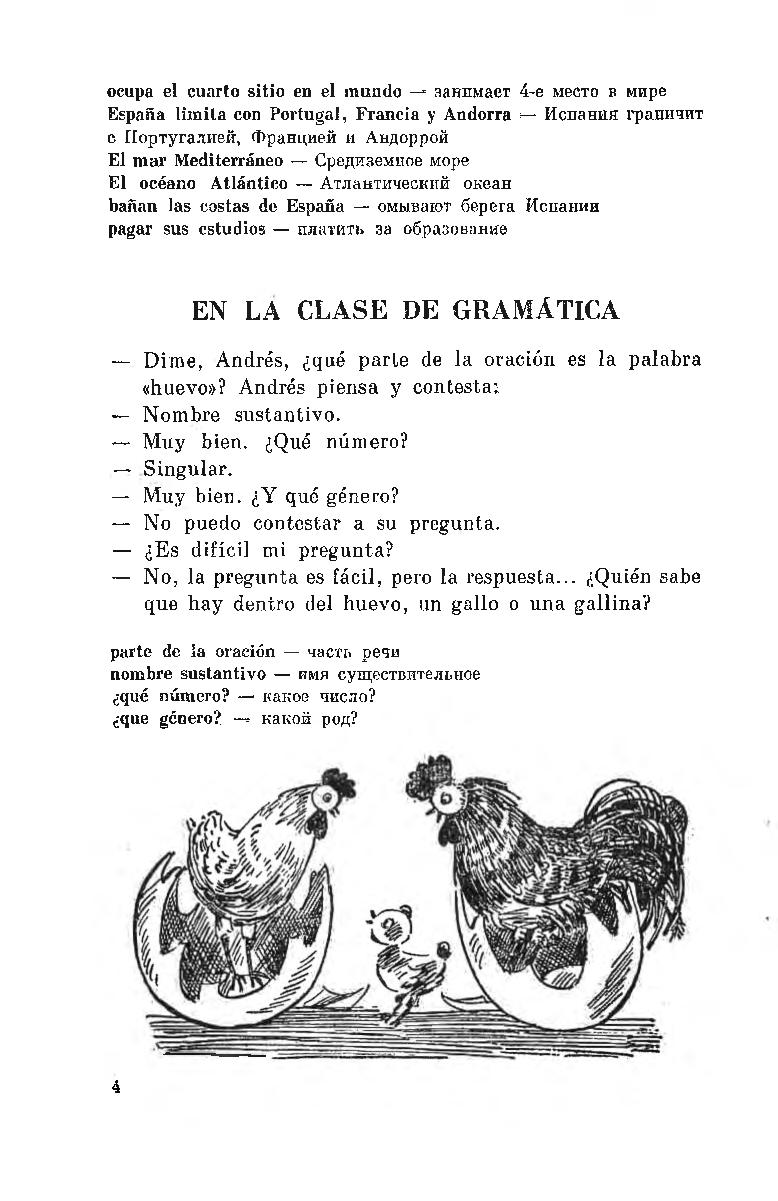 ocupa el cuarto sitio en el mundo — занимает 4-е место в мире
España limita con Portugal, Francia y Andorra — Испания граничит с Португалией, Францией и Андоррой
El mar Mediterráneo — Средиземное море
El océano Atlántico — Атлантический океан
bañan las costas de España — омывают берега Испании
pagar sus estudios — платить за образование

EN LA CLASE DE GRAMÁTICA

— Dime, Andrés, ¿qué parte de la oración es la palabra «huevo»? Andrés piensa y contesta:
— Nombre sustantivo.
— Muy bien. ¿Qué número?
— Singular.
— Muy bien. ¿Y qué género?
— No puedo contestar a su pregunta.
— ¿Es difícil mi pregunta?
— No, la pregunta es fácil, pero la respuesta... ¿Quién sabe que hay dentro del huevo, un gallo o una gallina?

parte de la oración — часть речи
nombre sustantivo — имя существительное
¿qué número? — какое число?
¿que género? — какой род?

4